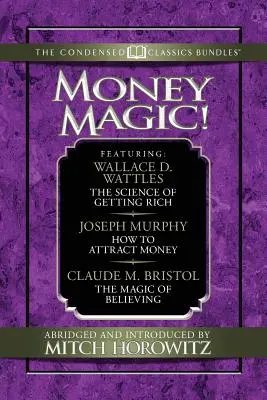 THE CONDENSED CLASSICS BUNDLES™

MONEY MAGIC!

FEATURING:
WALLACE D. WATTLES
THE SCIENCE OF GETTING RICH

JOSEPH MURPHY
HOW TO ATTRACT MONEY

CLAUDE M. BRISTOL
THE MAGIC OF BELIEVING

ABRIDGED AND INTRODUCED BY
MITCH HOROWITZ